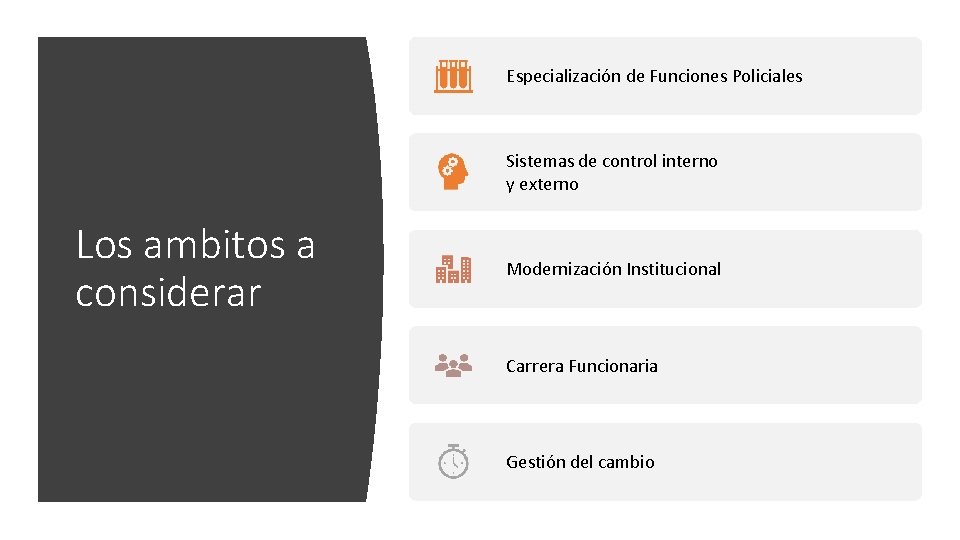 Los ambitos a considerar

Especialización de Funciones Policiales

Sistemas de control interno y externo

Modernización Institucional

Carrera Funcionaria

Gestión del cambio